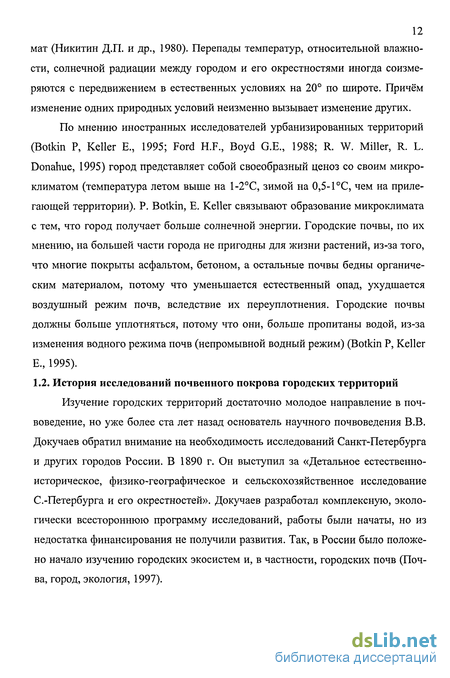 12

мат (Никитин Д.П. и др., 1980). Перепады температур, относительной влажности, солнечной радиации между городом и его окрестностями иногда соизмеряются с передвижением в естественных условиях на 20° по широте. Причём изменение одних природных условий неизменно вызывает изменение других.

По мнению иностранных исследователей урбанизированных территорий (Botkin P, Keller E., 1995; Ford H.F., Boyd G.E., 1988; R. W. Miller, R. L. Donahue, 1995) город представляет собой своеобразный ценоз со своим микроклиматом (температура летом выше на 1-2°С, зимой на 0,5-1°С, чем на прилегающей территории). P. Botkin, E. Keller связывают образование микроклимата с тем, что город получает больше солнечной энергии. Городские почвы, по их мнению, на большей части города не пригодны для жизни растений, из-за того, что многие покрыты асфальтом, бетоном, а остальные почвы бедны органическим материалом, потому что уменьшается естественный опад, ухудшается воздушный режим почв, вследствие их переуплотнения. Городские почвы должны больше уплотняться, потому что они, больше пропитаны водой, из-за изменения водного режима почв (непромывной водный режим) (Botkin P, Keller E., 1995).

1.2. История исследований почвенного покрова городских территорий

Изучение городских территорий достаточно молодое направление в почвоведение, но уже более ста лет назад основатель научного почвоведения В.В. Докучаев обратил внимание на необходимость исследований Санкт-Петербурга и других городов России. В 1890 г. Он выступил за «Детальное естественно-историческое, физико-географическое и сельскохозяйственное исследование С.-Петербурга и его окрестностей». Докучаев разработал комплексную, экологически всестороннюю программу исследований, работы были начаты, но из недостатка финансирования не получили развития. Так, в России было положено начало изучению городских экосистем и, в частности, городских почв (Почва, город, экология, 1997).

dsLib.net
библиотека диссертаций